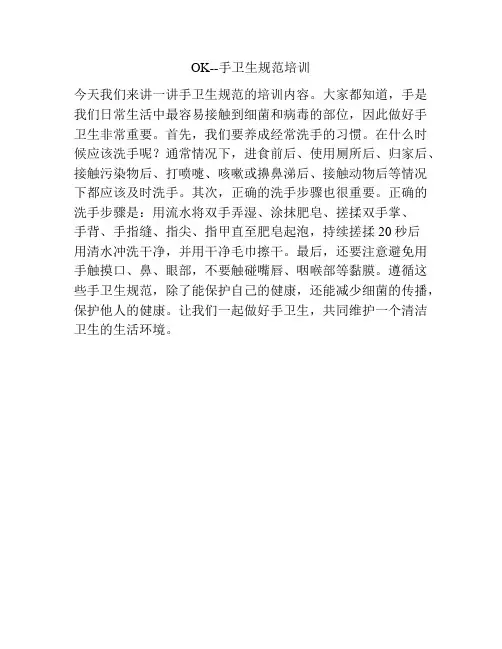 OK--手卫生规范培训

今天我们来讲一讲手卫生规范的培训内容。大家都知道，手是我们日常生活中最容易接触到细菌和病毒的部位，因此做好手卫生非常重要。首先，我们要养成经常洗手的习惯。在什么时候应该洗手呢？通常情况下，进食前后、使用厕所后、归家后、接触污染物后、打喷嚏、咳嗽或擤鼻涕后、接触动物后等情况下都应该及时洗手。其次，正确的洗手步骤也很重要。正确的洗手步骤是：用流水将双手弄湿、涂抹肥皂、搓揉双手掌、手背、手指缝、指尖、指甲直至肥皂起泡，持续搓揉 20 秒后用清水冲洗干净，并用干净毛巾擦干。最后，还要注意避免用手触摸口、鼻、眼部，不要触碰嘴唇、咽喉部等黏膜。遵循这些手卫生规范，除了能保护自己的健康，还能减少细菌的传播，保护他人的健康。让我们一起做好手卫生，共同维护一个清洁卫生的生活环境。